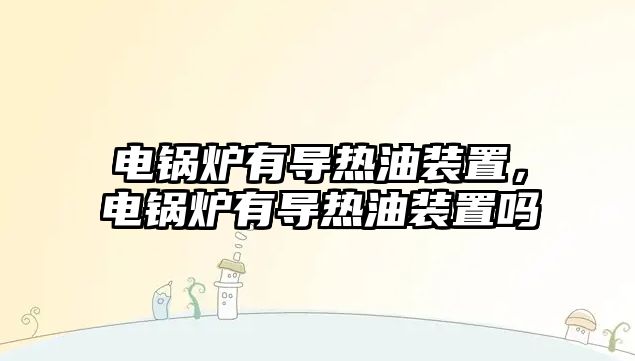 电锅炉有导热油装置，电锅炉有导热油装置吗